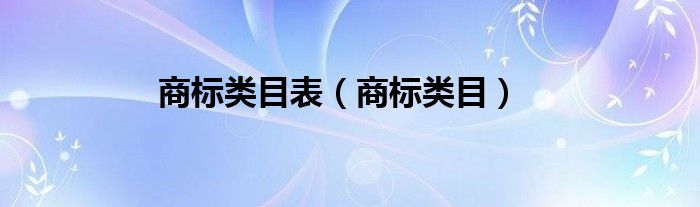 商标类目表（商标类目）